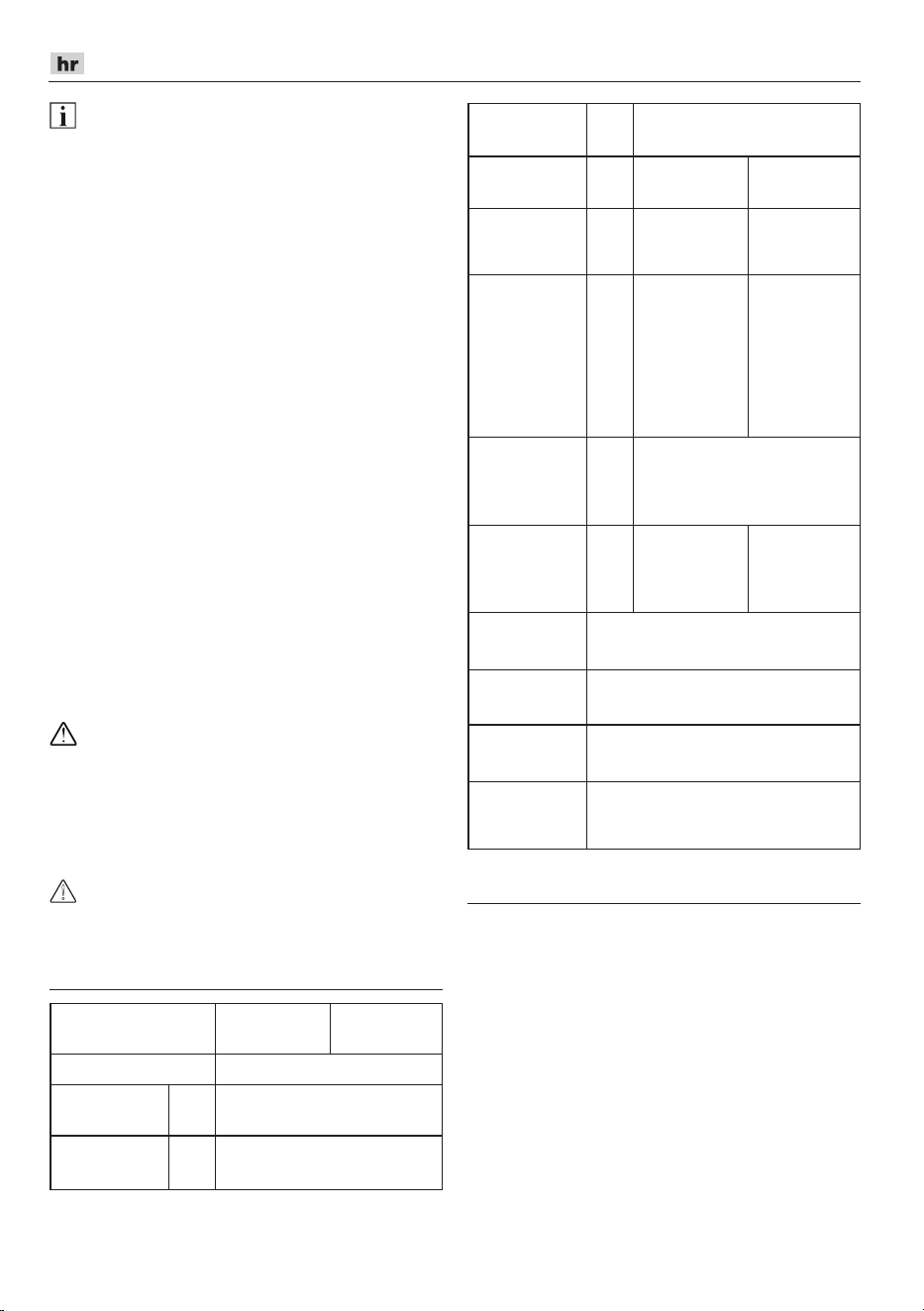 hr